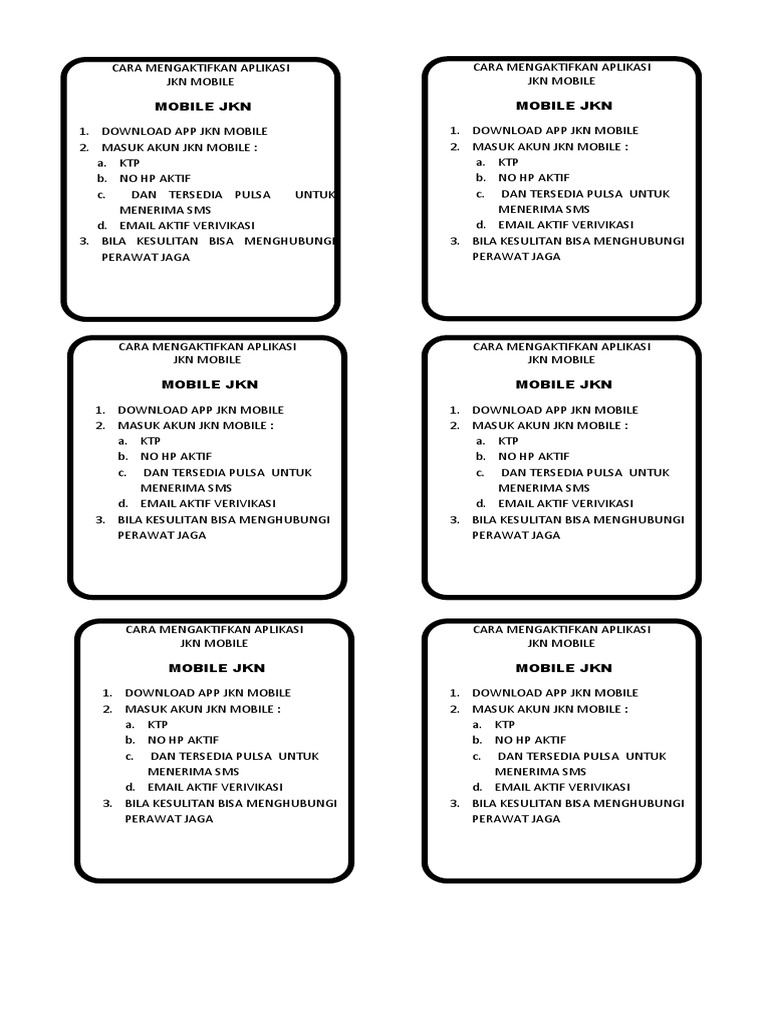 CARA MENGAKTIFKAN APLIKASI JKN MOBILE

MOBILE JKN

1. DOWNLOAD APP JKN MOBILE
2. MASUK AKUN JKN MOBILE :
a. KTP
b. NO HP AKTIF
c. DAN TERSEDIA PULSA UNTUK MENERIMA SMS
d. EMAIL AKTIF VERIVIKASI
3. BILA KESULITAN BISA MENGHUBUNGI PERAWAT JAGA

CARA MENGAKTIFKAN APLIKASI JKN MOBILE

MOBILE JKN

1. DOWNLOAD APP JKN MOBILE
2. MASUK AKUN JKN MOBILE :
a. KTP
b. NO HP AKTIF
c. DAN TERSEDIA PULSA UNTUK MENERIMA SMS
d. EMAIL AKTIF VERIVIKASI
3. BILA KESULITAN BISA MENGHUBUNGI PERAWAT JAGA

CARA MENGAKTIFKAN APLIKASI JKN MOBILE

MOBILE JKN

1. DOWNLOAD APP JKN MOBILE
2. MASUK AKUN JKN MOBILE :
a. KTP
b. NO HP AKTIF
c. DAN TERSEDIA PULSA UNTUK MENERIMA SMS
d. EMAIL AKTIF VERIVIKASI
3. BILA KESULITAN BISA MENGHUBUNGI PERAWAT JAGA

CARA MENGAKTIFKAN APLIKASI JKN MOBILE

MOBILE JKN

1. DOWNLOAD APP JKN MOBILE
2. MASUK AKUN JKN MOBILE :
a. KTP
b. NO HP AKTIF
c. DAN TERSEDIA PULSA UNTUK MENERIMA SMS
d. EMAIL AKTIF VERIVIKASI
3. BILA KESULITAN BISA MENGHUBUNGI PERAWAT JAGA

CARA MENGAKTIFKAN APLIKASI JKN MOBILE

MOBILE JKN

1. DOWNLOAD APP JKN MOBILE
2. MASUK AKUN JKN MOBILE :
a. KTP
b. NO HP AKTIF
c. DAN TERSEDIA PULSA UNTUK MENERIMA SMS
d. EMAIL AKTIF VERIVIKASI
3. BILA KESULITAN BISA MENGHUBUNGI PERAWAT JAGA

CARA MENGAKTIFKAN APLIKASI JKN MOBILE

MOBILE JKN

1. DOWNLOAD APP JKN MOBILE
2. MASUK AKUN JKN MOBILE :
a. KTP
b. NO HP AKTIF
c. DAN TERSEDIA PULSA UNTUK MENERIMA SMS
d. EMAIL AKTIF VERIVIKASI
3. BILA KESULITAN BISA MENGHUBUNGI PERAWAT JAGA